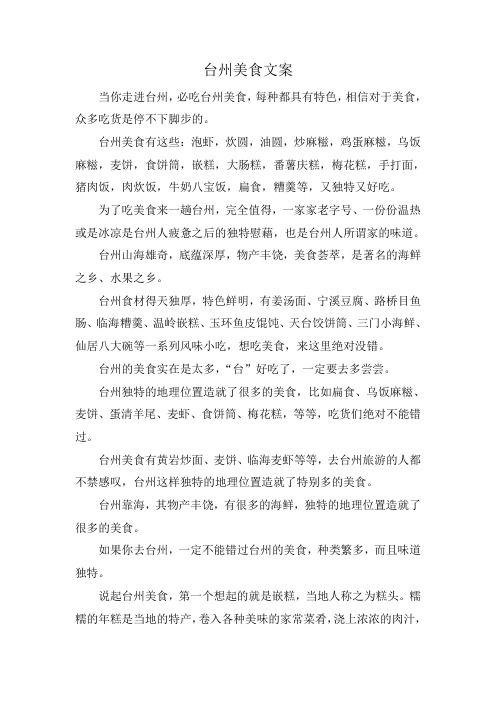 台州美食文案

当你走进台州，必吃台州美食，每种都具有特色，相信对于美食，众多吃货是停不下脚步的。

台州美食有这些：泡虾，炊圆，油圆，炒麻糍，鸡蛋麻糍，乌饭麻糍，麦饼，食饼筒，嵌糕，大肠糕，番薯庆糕，梅花糕，手打面，猪肉饭，肉炊饭，牛奶八宝饭，扁食，糟羹等，又独特又好吃。

为了吃美食来一趟台州，完全值得，一家家老字号、一份份温热或是冰凉是台州人疲惫之后的独特慰藉，也是台州人所谓家的味道。

台州山海雄奇，底蕴深厚，物产丰饶，美食荟萃，是著名的海鲜之乡、水果之乡。

台州食材得天独厚，特色鲜明，有姜汤面、宁溪豆腐、路桥目鱼肠、临海糟羹、温岭嵌糕、玉环鱼皮馄饨、天台饺饼筒、三门小海鲜、仙居八大碗等一系列风味小吃，想吃美食，来这里绝对没错。

台州的美食实在是太多，“台”好吃了，一定要去多尝尝。

台州独特的地理位置造就了很多的美食，比如扁食、乌饭麻糍、麦饼、蛋清羊尾、麦虾、食饼筒、梅花糕，等等，吃货们绝对不能错过。

台州美食有黄岩炒面、麦饼、临海麦虾等等，去台州旅游的人都不禁感叹，台州这样独特的地理位置造就了特别多的美食。

台州靠海，其物产丰饶，有很多的海鲜，独特的地理位置造就了很多的美食。

如果你去台州，一定不能错过台州的美食，种类繁多，而且味道独特。

说起台州美食，第一个想起的就是嵌糕，当地人称之为糕头。糯糯的年糕是当地的特产，卷入各种美味的家常菜肴，浇上浓浓的肉汁，